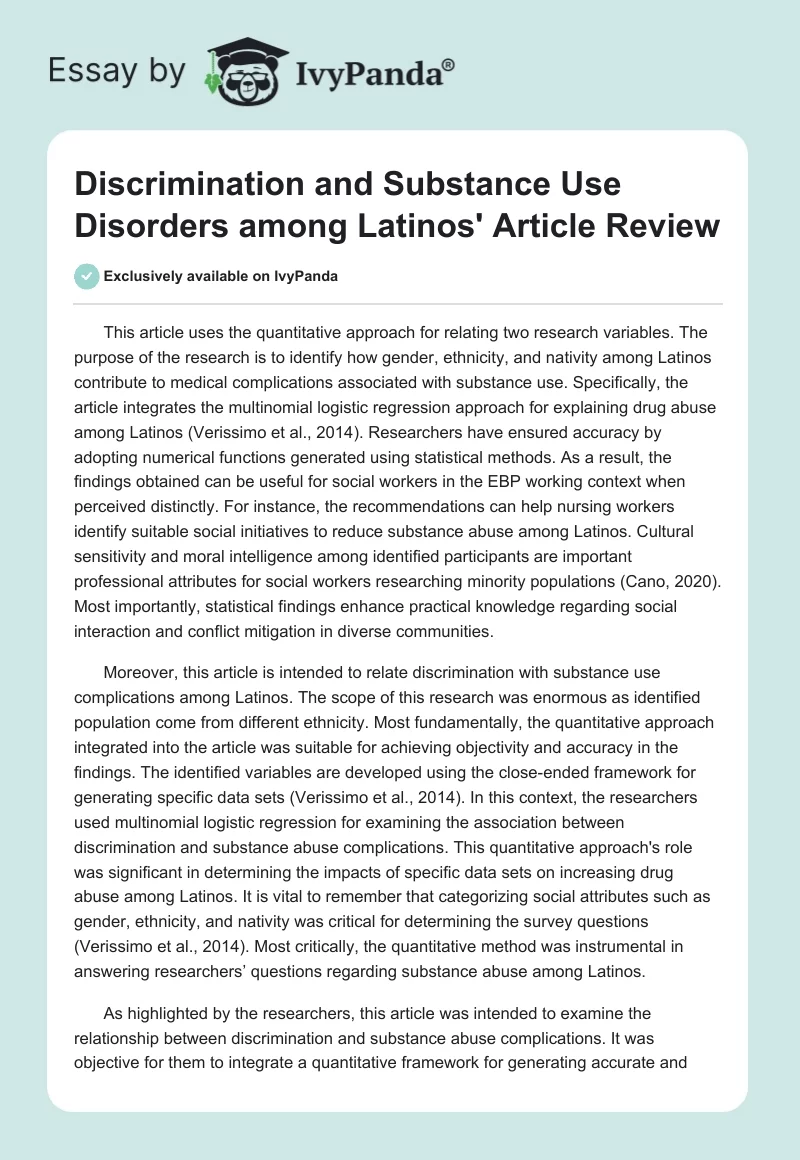 Essay by IvyPanda®

Discrimination and Substance Use Disorders among Latinos' Article Review

Exclusively available on IvyPanda

This article uses the quantitative approach for relating two research variables. The purpose of the research is to identify how gender, ethnicity, and nativity among Latinos contribute to medical complications associated with substance use. Specifically, the article integrates the multinomial logistic regression approach for explaining drug abuse among Latinos (Verissimo et al., 2014). Researchers have ensured accuracy by adopting numerical functions generated using statistical methods. As a result, the findings obtained can be useful for social workers in the EBP working context when perceived distinctly. For instance, the recommendations can help nursing workers identify suitable social initiatives to reduce substance abuse among Latinos. Cultural sensitivity and moral intelligence among identified participants are important professional attributes for social workers researching minority populations (Cano, 2020). Most importantly, statistical findings enhance practical knowledge regarding social interaction and conflict mitigation in diverse communities.

Moreover, this article is intended to relate discrimination with substance use complications among Latinos. The scope of this research was enormous as identified population come from different ethnicity. Most fundamentally, the quantitative approach integrated into the article was suitable for achieving objectivity and accuracy in the findings. The identified variables are developed using the close-ended framework for generating specific data sets (Verissimo et al., 2014). In this context, the researchers used multinomial logistic regression for examining the association between discrimination and substance abuse complications. This quantitative approach's role was significant in determining the impacts of specific data sets on increasing drug abuse among Latinos. It is vital to remember that categorizing social attributes such as gender, ethnicity, and nativity was critical for determining the survey questions (Verissimo et al., 2014). Most critically, the quantitative method was instrumental in answering researchers' questions regarding substance abuse among Latinos.

As highlighted by the researchers, this article was intended to examine the relationship between discrimination and substance abuse complications. It was objective for them to integrate a quantitative framework for generating accurate and